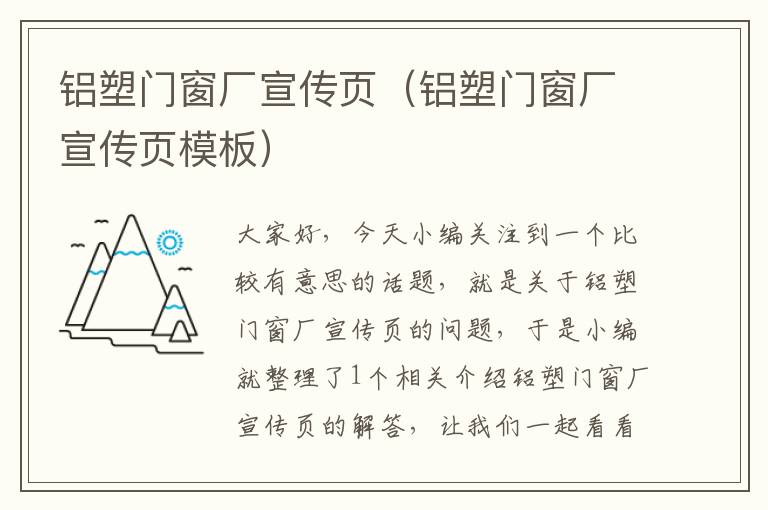 铝塑门窗厂宣传页（铝塑门窗厂宣传页模板）

大家好，今天小编关注到一个比较有意思的话题，就是关于铝塑门窗厂宣传页的问题，于是小编就整理了1个相关介绍铝塑门窗厂宣传页的解答，让我们一起看看